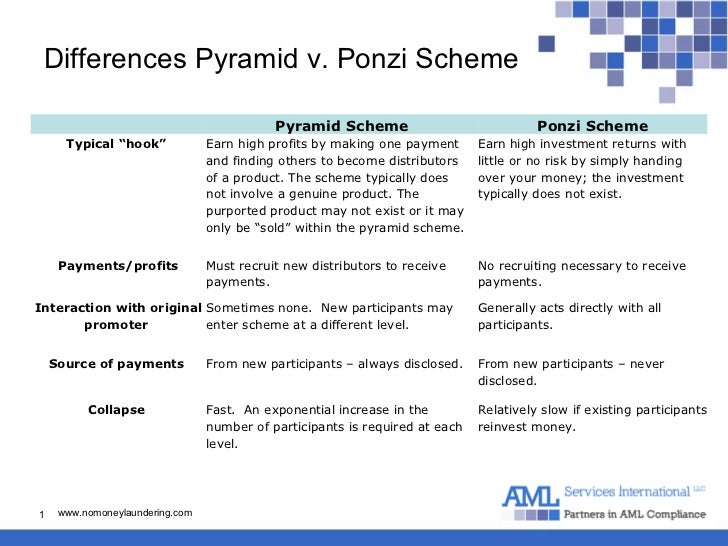 Differences Pyramid v. Ponzi Scheme

| | Pyramid Scheme | Ponzi Scheme |
|---|---|---|
| Typical “hook” | Earn high profits by making one payment and finding others to become distributors of a product. The scheme typically does not involve a genuine product. The purported product may not exist or it may only be “sold” within the pyramid scheme. | Earn high investment returns with little or no risk by simply handing over your money; the investment typically does not exist. |
| Payments/profits | Must recruit new distributors to receive payments. | No recruiting necessary to receive payments. |
| Interaction with original promoter | Sometimes none. New participants may enter scheme at a different level. | Generally acts directly with all participants. |
| Source of payments | From new participants – always disclosed. | From new participants – never disclosed. |
| Collapse | Fast. An exponential increase in the number of participants is required at each level. | Relatively slow if existing participants reinvest money. |

1 www.nomoneylaundering.com

AML Services International LLC
Partners in AML Compliance